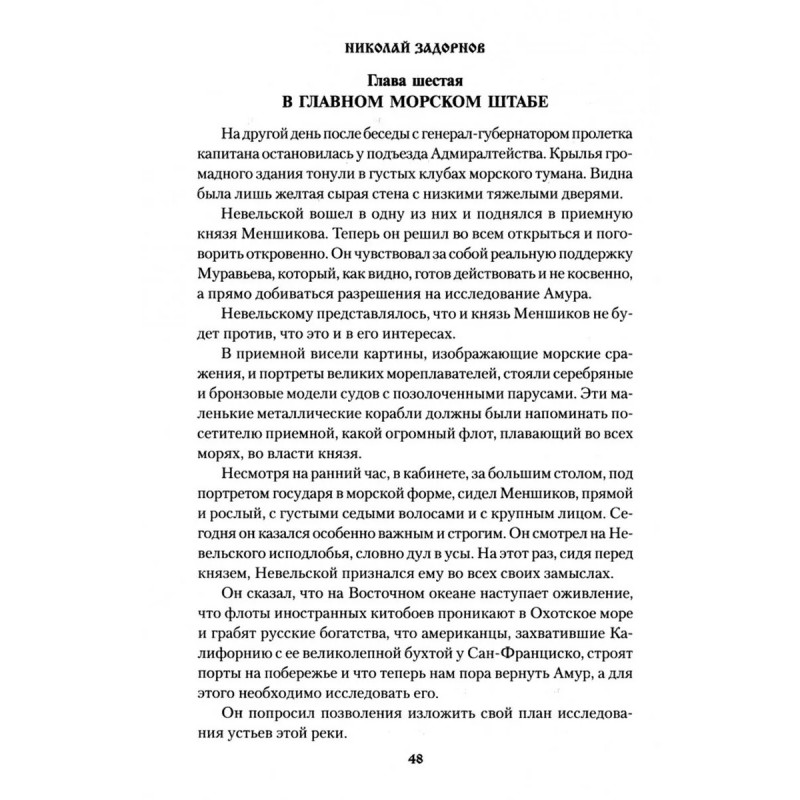 НИКОЛАЙ ЗАДОРНОВ

Глава шестая
В ГЛАВНОМ МОРСКОМ ШТАБЕ

На другой день после беседы с генерал-губернатором пролетка капитана остановилась у подъезда Адмиралтейства. Крылья громадного здания тонули в густых клубах морского тумана. Видна была лишь желтая сырая стена с низкими тяжелыми дверями.

Невельской вошел в одну из них и поднялся в приемную князя Меншикова. Теперь он решил во всем открыться и поговорить откровенно. Он чувствовал за собой реальную поддержку Муравьева, который, как видно, готов действовать и не косвенно, а прямо добиваться разрешения на исследование Амура.

Невельскому представлялось, что и князь Меншиков не будет против, что это и в его интересах.

В приемной висели картины, изображающие морские сражения, и портреты великих мореплавателей, стояли серебряные и бронзовые модели судов с позолоченными парусами. Эти маленькие металлические корабли должны были напоминать посетителю приемной, какой огромный флот, плавающий во всех морях, во власти князя.

Несмотря на ранний час, в кабинете, за большим столом, под портретом государя в морской форме, сидел Меншиков, прямой и рослый, с густыми седыми волосами и с крупным лицом. Сегодня он казался особенно важным и строгим. Он смотрел на Невельского исподлобья, словно дул в усы. На этот раз, сидя перед князем, Невельской признался ему во всех своих замыслах.

Он сказал, что на Восточном океане наступает оживление, что флоты иностранных китобоев проникают в Охотское море и грабят русские богатства, что американцы, захватившие Калифорнию с ее великолепной бухтой у Сан-Франциско, строят порты на побережье и что теперь нам пора вернуть Амур, а для этого необходимо исследовать его.

Он попросил позволения изложить свой план исследования устьев этой реки.

48